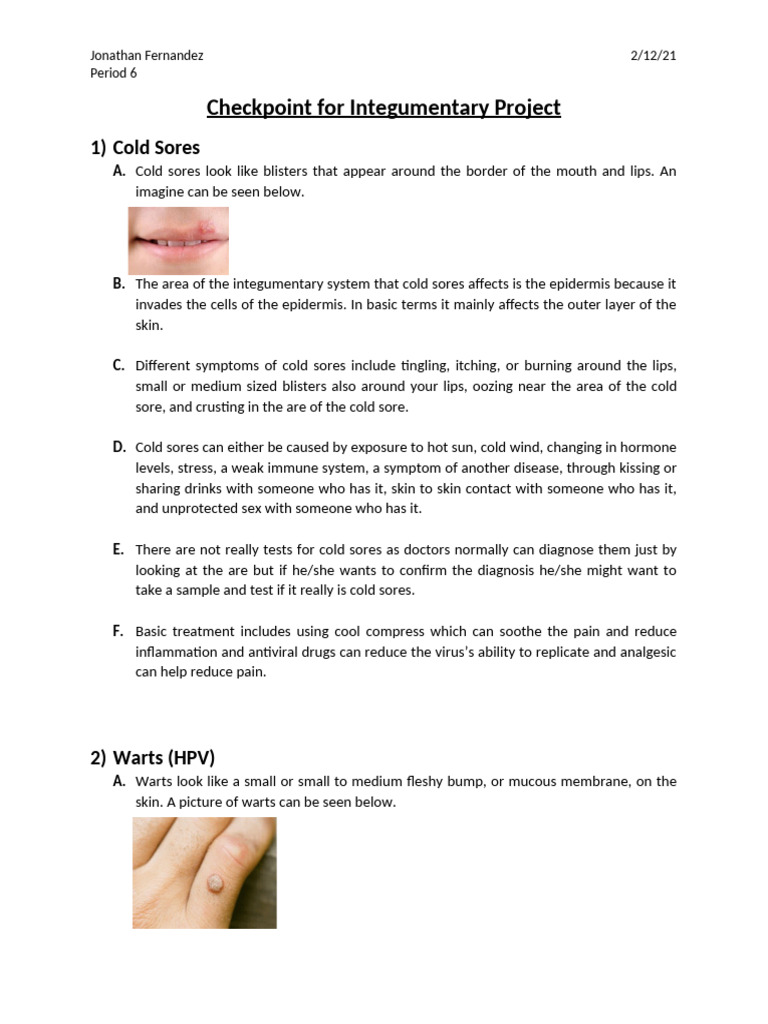 Jonathan Fernandez
Period 6

2/12/21

Checkpoint for Integumentary Project

1) Cold Sores

A. Cold sores look like blisters that appear around the border of the mouth and lips. An imagine can be seen below.

B. The area of the integumentary system that cold sores affects is the epidermis because it invades the cells of the epidermis. In basic terms it mainly affects the outer layer of the skin.

C. Different symptoms of cold sores include tingling, itching, or burning around the lips, small or medium sized blisters also around your lips, oozing near the area of the cold sore, and crusting in the are of the cold sore.

D. Cold sores can either be caused by exposure to hot sun, cold wind, changing in hormone levels, stress, a weak immune system, a symptom of another disease, through kissing or sharing drinks with someone who has it, skin to skin contact with someone who has it, and unprotected sex with someone who has it.

E. There are not really tests for cold sores as doctors normally can diagnose them just by looking at the are but if he/she wants to confirm the diagnosis he/she might want to take a sample and test if it really is cold sores.

F. Basic treatment includes using cool compress which can soothe the pain and reduce inflammation and antiviral drugs can reduce the virus's ability to replicate and analgesic can help reduce pain.

2) Warts (HPV)

A. Warts look like a small or small to medium fleshy bump, or mucous membrane, on the skin. A picture of warts can be seen below.